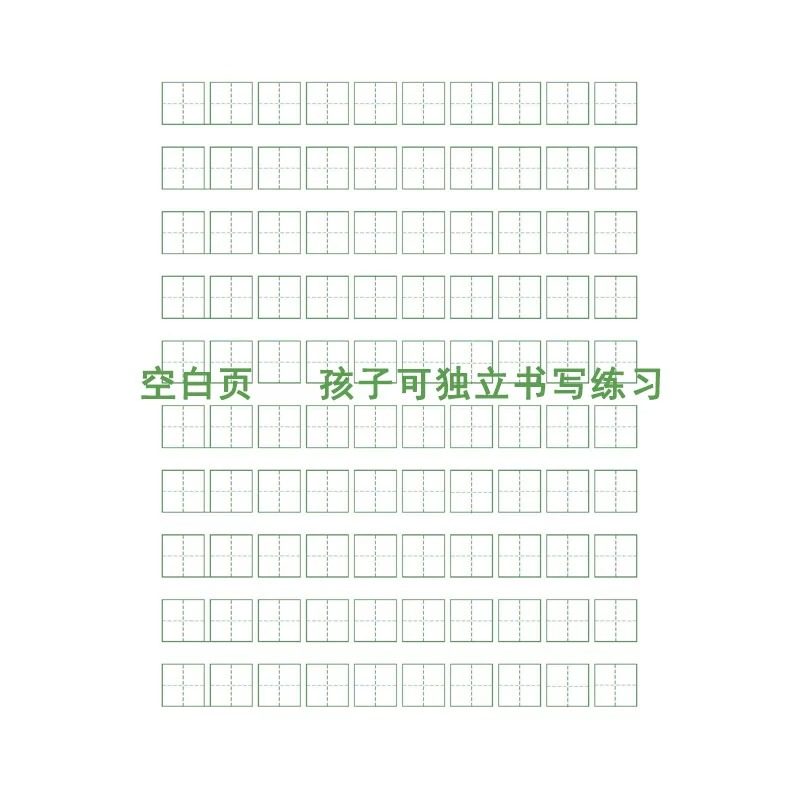 空白页　孩子可独立书写练习